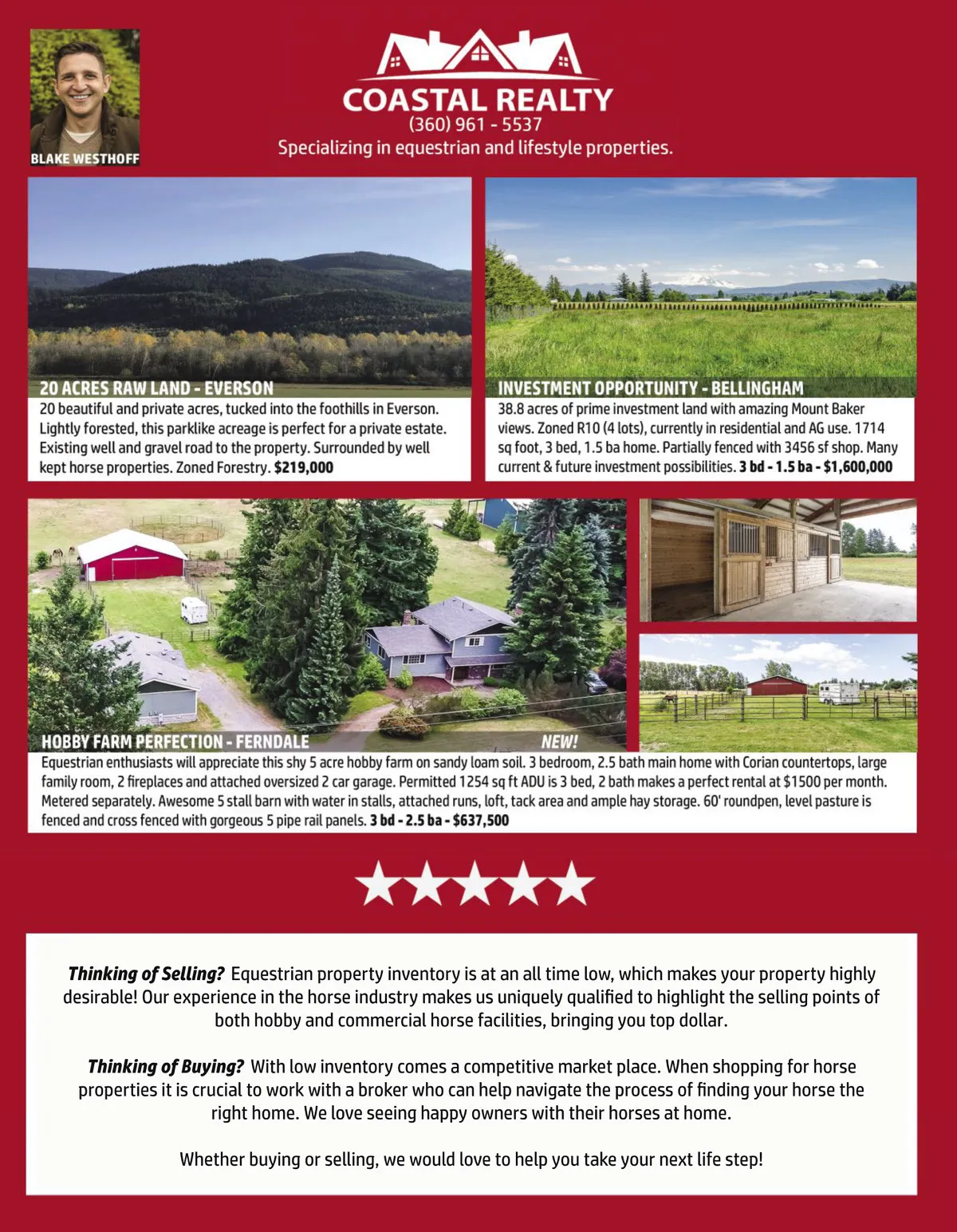 BLAKE WESTHOFF

COASTAL REALTY
(360) 961 - 5537
Specializing in equestrian and lifestyle properties.

20 ACRES RAW LAND - EVERSON
20 beautiful and private acres, tucked into the foothills in Everson. Lightly forested, this parklike acreage is perfect for a private estate. Existing well and gravel road to the property. Surrounded by well kept horse properties. Zoned Forestry. $219,000

INVESTMENT OPPORTUNITY - BELLINGHAM
38.8 acres of prime investment land with amazing Mount Baker views. Zoned R10 (4 lots), currently in residential and AG use. 1714 sq foot, 3 bed, 1.5 ba home. Partially fenced with 3456 sf shop. Many current & future investment possibilities. 3 bd - 1.5 ba - $1,600,000

HOBBY FARM PERFECTION - FERNDALE
NEW!
Equestrian enthusiasts will appreciate this shy 5 acre hobby farm on sandy loam soil. 3 bedroom, 2.5 bath main home with Corian countertops, large family room, 2 fireplaces and attached oversized 2 car garage. Permitted 1254 sq ft ADU is 3 bed, 2 bath makes a perfect rental at $1500 per month. Metered separately. Awesome 5 stall barn with water in stalls, attached runs, loft, tack area and ample hay storage. 60' roundpen, level pasture is fenced and cross fenced with gorgeous 5 pipe rail panels. 3 bd - 2.5 ba - $637,500

Thinking of Selling? Equestrian property inventory is at an all time low, which makes your property highly desirable! Our experience in the horse industry makes us uniquely qualified to highlight the selling points of both hobby and commercial horse facilities, bringing you top dollar.

Thinking of Buying? With low inventory comes a competitive market place. When shopping for horse properties it is crucial to work with a broker who can help navigate the process of finding your horse the right home. We love seeing happy owners with their horses at home.

Whether buying or selling, we would love to help you take your next life step!